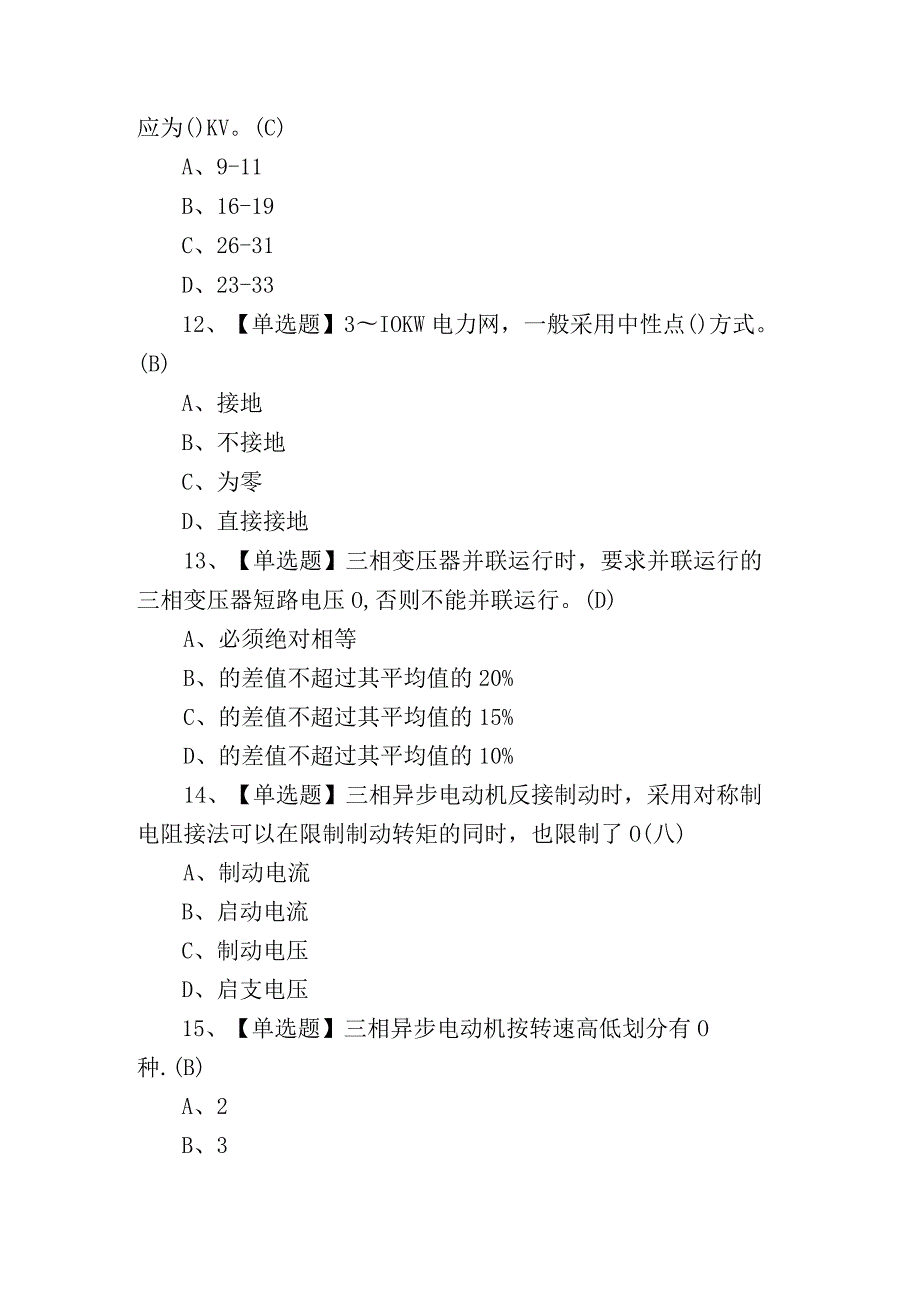 应为()KV。(C)

A、9-11

B、16-19

C、26-31

D、23-33

12、【单选题】3～IOKW电力网，一般采用中性点()方式。(B)

A、接地

B、不接地

C、为零

D、直接接地

13、【单选题】三相变压器并联运行时，要求并联运行的三相变压器短路电压0,否则不能并联运行。(D)

A、必须绝对相等

B、的差值不超过其平均值的20%

C、的差值不超过其平均值的15%

D、的差值不超过其平均值的10%

14、【单选题】三相异步电动机反接制动时，采用对称制电阻接法可以在限制制动转矩的同时，也限制了0(八)

A、制动电流

B、启动电流

C、制动电压

D、启支电压

15、【单选题】三相异步电动机按转速高低划分有0种.(B)

A、2

B、3